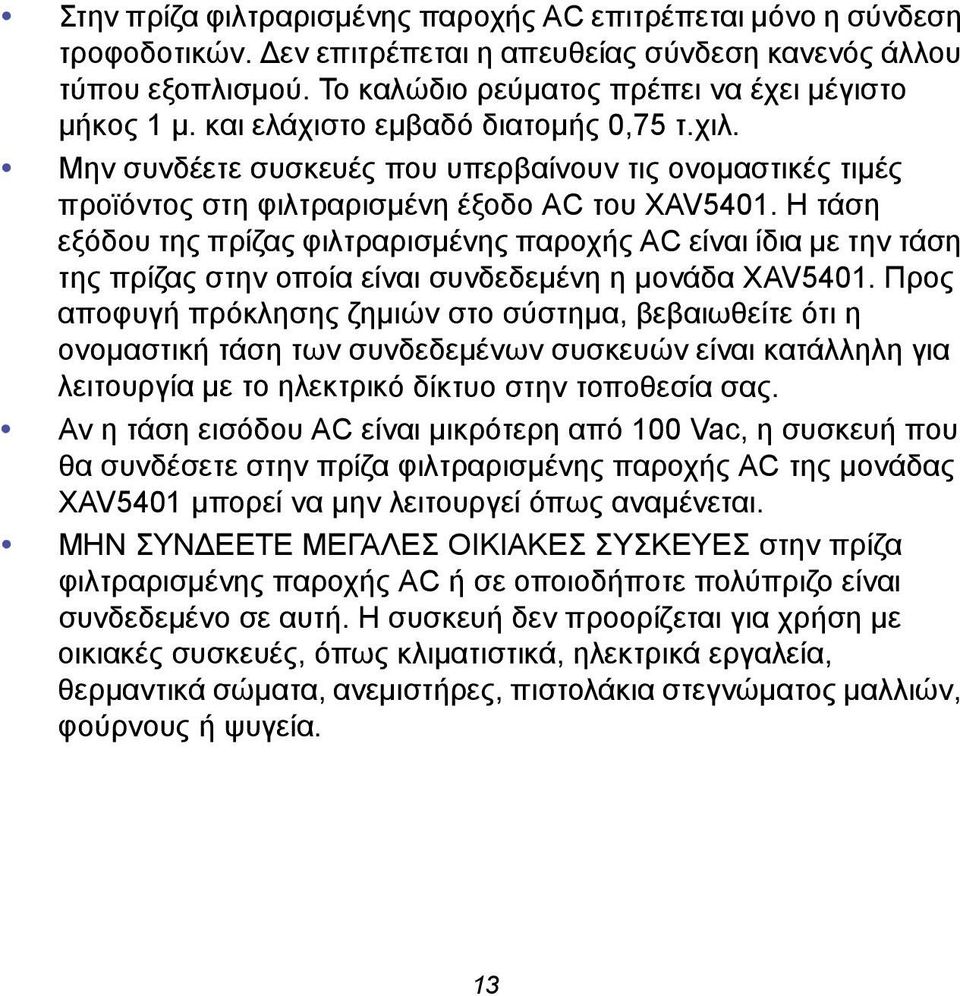 • Στην πρίζα φιλτραρισμένης παροχής AC επιτρέπεται μόνο η σύνδεση τροφοδοτικών. Δεν επιτρέπεται η απευθείας σύνδεση κανενός άλλου τύπου εξοπλισμού. Το καλώδιο ρεύματος πρέπει να έχει μέγιστο μήκος 1 μ. και ελάχιστο εμβαδό διατομής 0,75 τ.χιλ.

• Μην συνδέετε συσκευές που υπερβαίνουν τις ονομαστικές τιμές προϊόντος στη φιλτραρισμένη έξοδο AC του XAV5401. Η τάση εξόδου της πρίζας φιλτραρισμένης παροχής AC είναι ίδια με την τάση της πρίζας στην οποία είναι συνδεδεμένη η μονάδα XAV5401. Προς αποφυγή πρόκλησης ζημιών στο σύστημα, βεβαιωθείτε ότι η ονομαστική τάση των συνδεδεμένων συσκευών είναι κατάλληλη για λειτουργία με το ηλεκτρικό δίκτυο στην τοποθεσία σας.

• Αν η τάση εισόδου AC είναι μικρότερη από 100 Vac, η συσκευή που θα συνδέσετε στην πρίζα φιλτραρισμένης παροχής AC της μονάδας XAV5401 μπορεί να μην λειτουργεί όπως αναμένεται.

• ΜΗΝ ΣΥΝΔΕΕΤΕ ΜΕΓΑΛΕΣ ΟΙΚΙΑΚΕΣ ΣΥΣΚΕΥΕΣ στην πρίζα φιλτραρισμένης παροχής AC ή σε οποιοδήποτε πολύπριζο είναι συνδεδεμένο σε αυτή. Η συσκευή δεν προορίζεται για χρήση με οικιακές συσκευές, όπως κλιματιστικά, ηλεκτρικά εργαλεία, θερμαντικά σώματα, ανεμιστήρες, πιστολάκια στεγνώματος μαλλιών, φούρνους ή ψυγεία.

13